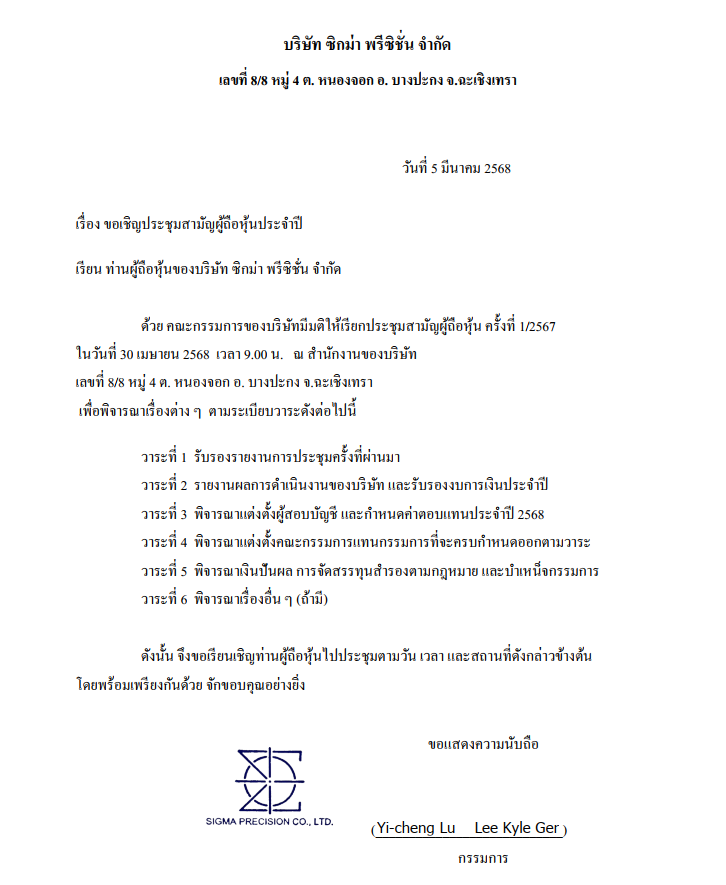 บริษัท ซิกม่า พรีซิชั่น จำกัด

เลขที่ 8/8 หมู่ 4 ต. หนองจอก อ. บางปะกง จ.ฉะเชิงเทรา

วันที่ 5 มีนาคม 2568

เรื่อง ขอเชิญประชุมสามัญผู้ถือหุ้นประจำปี

เรียน ท่านผู้ถือหุ้นของบริษัท ซิกม่า พรีซิชั่น จำกัด

ด้วย คณะกรรมการของบริษัทมีมติให้เรียกประชุมสามัญผู้ถือหุ้น ครั้งที่ 1/2567 ในวันที่ 30 เมษายน 2568 เวลา 9.00 น. ณ สำนักงานของบริษัท เลขที่ 8/8 หมู่ 4 ต. หนองจอก อ. บางปะกง จ.ฉะเชิงเทรา เพื่อพิจารณาเรื่องต่าง ๆ ตามระเบียบวาระดังต่อไปนี้

วาระที่ 1 รับรองรายงานการประชุมครั้งที่ผ่านมา

วาระที่ 2 รายงานผลการดำเนินงานของบริษัท และรับรองงบการเงินประจำปี

วาระที่ 3 พิจารณาแต่งตั้งผู้สอบบัญชี และกำหนดค่าตอบแทนประจำปี 2568

วาระที่ 4 พิจารณาแต่งตั้งคณะกรรมการแทนกรรมการที่จะครบกำหนดออกตามวาระ

วาระที่ 5 พิจารณาเงินปันผล การจัดสรรทุนสำรองตามกฎหมาย และบำเหน็จกรรมการ

วาระที่ 6 พิจารณาเรื่องอื่น ๆ (ถ้ามี)

ดังนั้น จึงขอเรียนเชิญท่านผู้ถือหุ้นไปประชุมตามวัน เวลา และสถานที่ดังกล่าวข้างต้น โดยพร้อมเพรียงกันด้วย จักขอบคุณอย่างยิ่ง

ขอแสดงความนับถือ

SIGMA PRECISION CO., LTD.

(Yi-cheng Lu Lee Kyle Ger)

กรรมการ